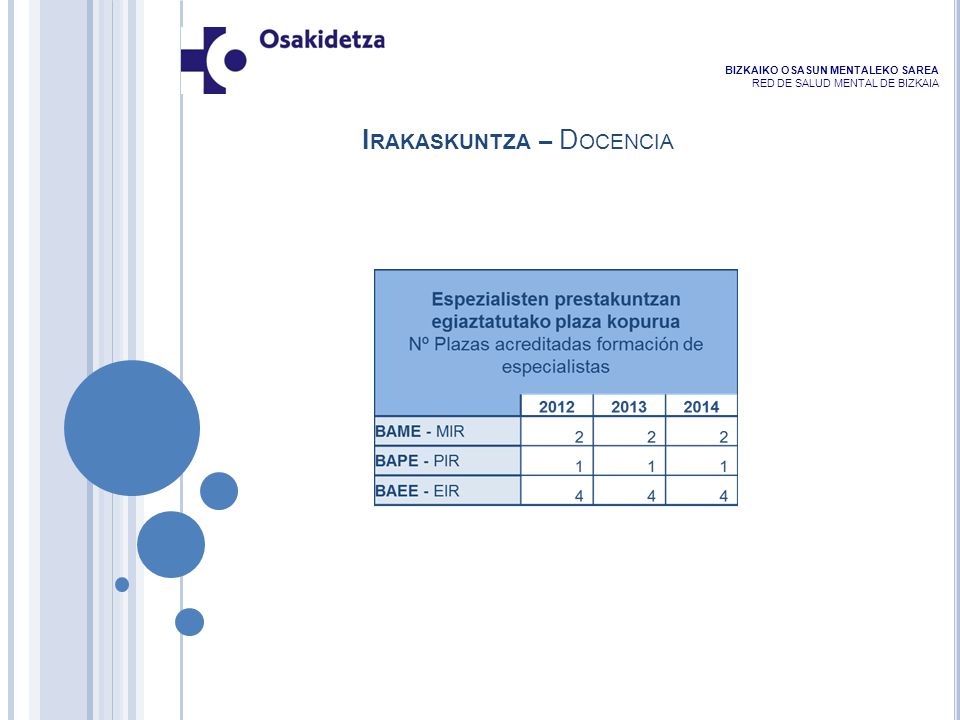 Osakidetza

BIZKAIKO OSASUN MENTALEKO SAREA
RED DE SALUD MENTAL DE BIZKAIA

IRAKASKUNTZA – DOCENCIA

Espezialisten prestakuntzan egiaztatutako plaza kopurua
Nº Plazas acreditadas formación de especialistas

| | 2012 | 2013 | 2014 |
|---|---|---|---|
| BAME - MIR | 2 | 2 | 2 |
| BAPE - PIR | 1 | 1 | 1 |
| BAEE - EIR | 4 | 4 | 4 |